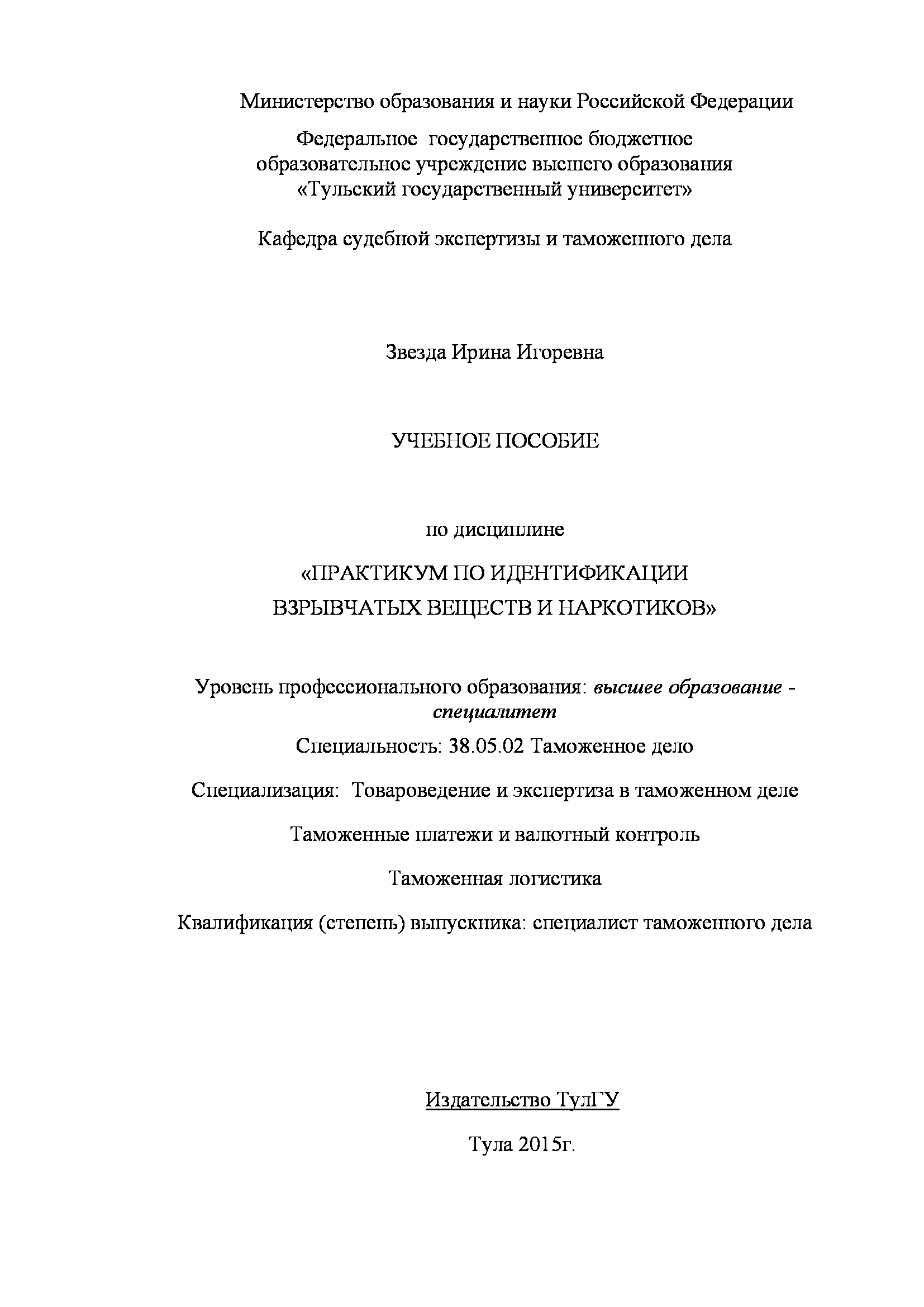 Министерство образования и науки Российской Федерации

Федеральное государственное бюджетное образовательное учреждение высшего образования «Тульский государственный университет»

Кафедра судебной экспертизы и таможенного дела

Звезда Ирина Игоревна

УЧЕБНОЕ ПОСОБИЕ

по дисциплине

«ПРАКТИКУМ ПО ИДЕНТИФИКАЦИИ ВЗРЫВЧАТЫХ ВЕЩЕСТВ И НАРКОТИКОВ»

Уровень профессионального образования: высшее образование - специалитет

Специальность: 38.05.02 Таможенное дело

Специализация: Товароведение и экспертиза в таможенном деле

Таможенные платежи и валютный контроль

Таможенная логистика

Квалификация (степень) выпускника: специалист таможенного дела

Издательство ТулГУ

Тула 2015г.